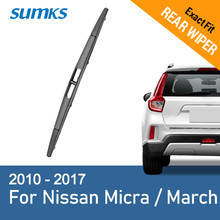 SUMKS

Exact Fit
REAR WIPER

2010 - 2017
For Nissan Micra / March